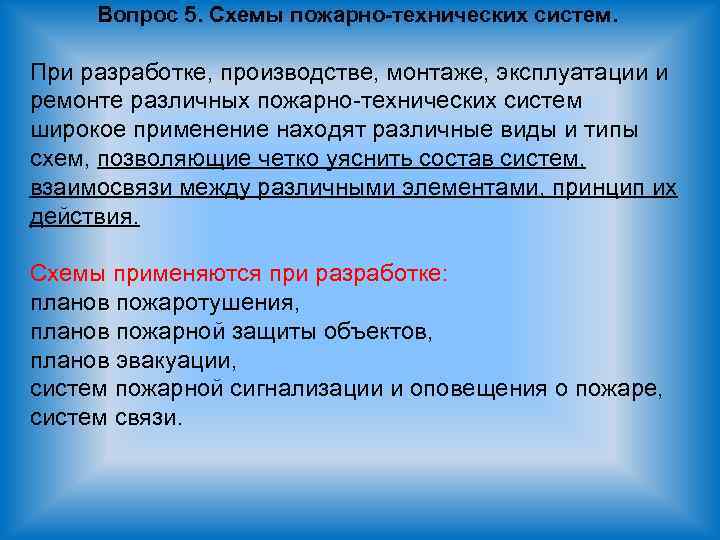 Вопрос 5. Схемы пожарно-технических систем.

При разработке, производстве, монтаже, эксплуатации и ремонте различных пожарно-технических систем широкое применение находят различные виды и типы схем, позволяющие четко уяснить состав систем, взаимосвязи между различными элементами, принцип их действия.

Схемы применяются при разработке:
планов пожаротушения,
планов пожарной защиты объектов,
планов эвакуации,
систем пожарной сигнализации и оповещения о пожаре,
систем связи.